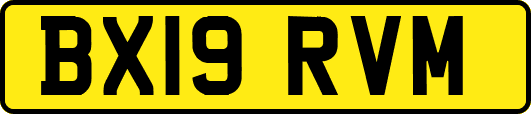 BX19 RVM